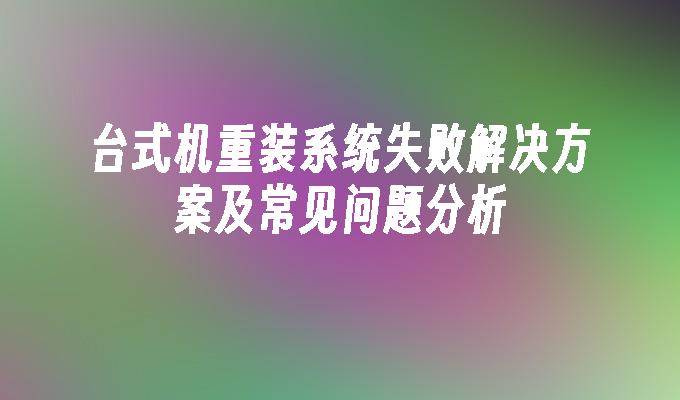 台式机重装系统失败解决方案及常见问题分析